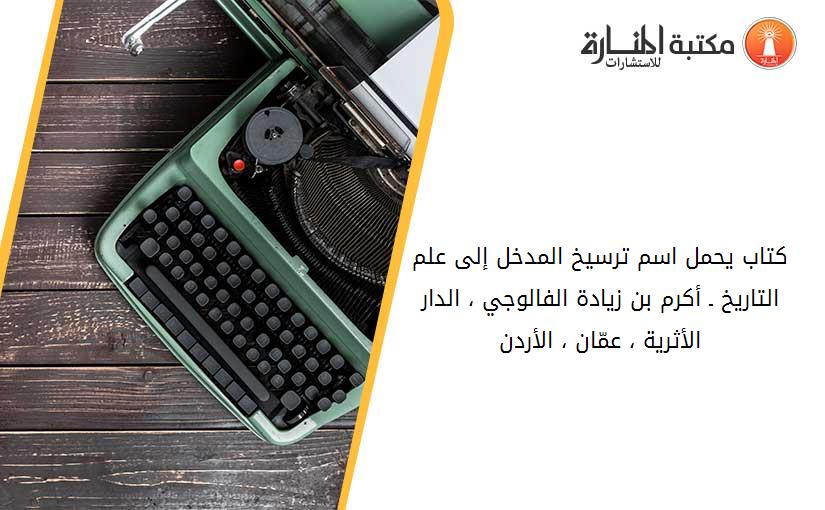 مكتبة المنارة
للاستشارات

كتاب يحمل اسم ترسيخ المدخل إلى علم التاريخ ـ أكرم بن زيادة الفالوجي ، الدار الأثرية ، عمّان ، الأردن